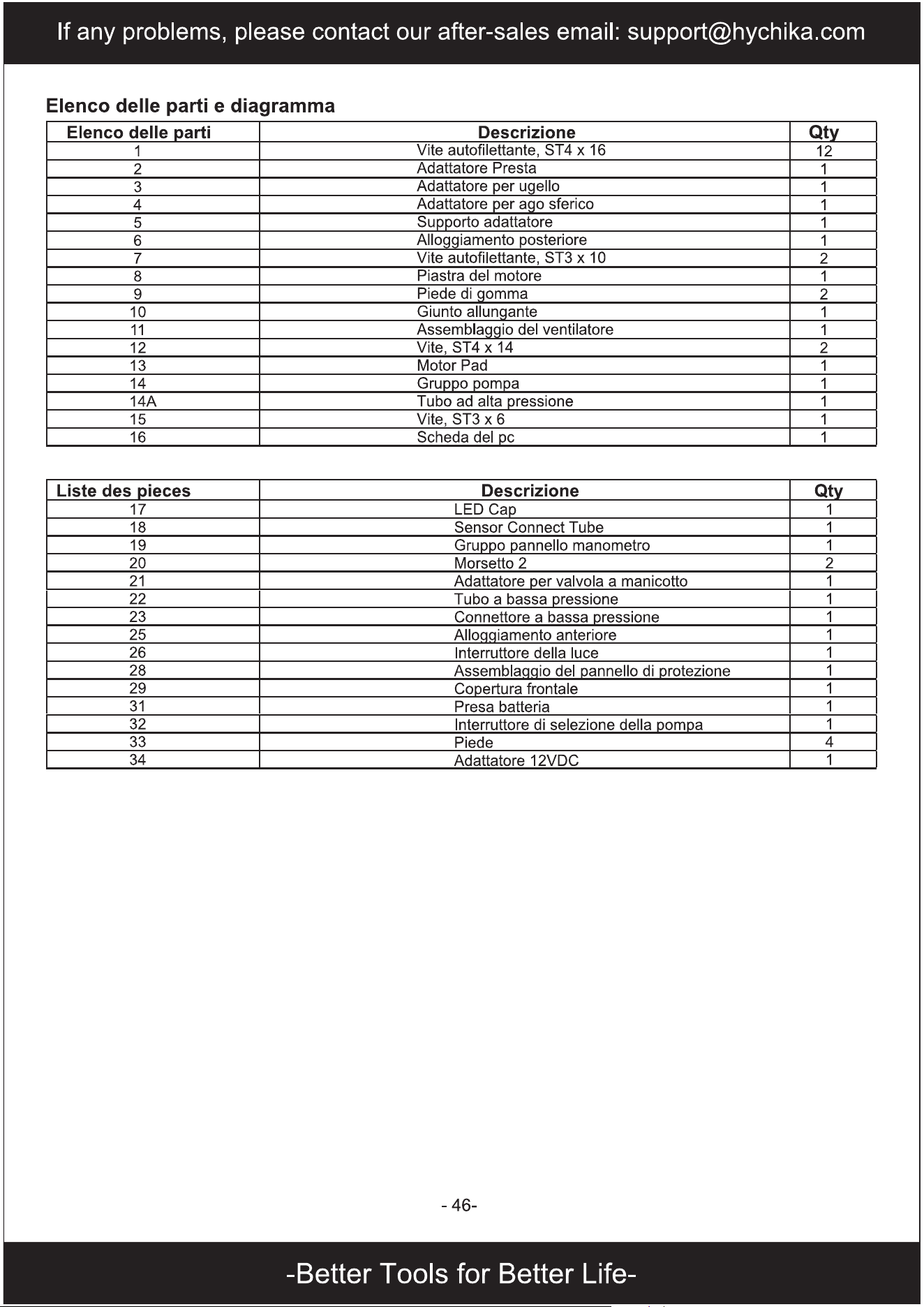 If any problems, please contact our after-sales email: support@hychika.com

Elenco delle parti e diagramma

| Elenco delle parti | Descrizione | Qty |
|---|---|---|
| 1 | Vite autofilettante, ST4 x 16 | 12 |
| 2 | Adattatore Presta | 1 |
| 3 | Adattatore per ugello | 1 |
| 4 | Adattatore per ago sferico | 1 |
| 5 | Supporto adattatore | 1 |
| 6 | Alloggiamento posteriore | 1 |
| 7 | Vite autofilettante, ST3 x 10 | 2 |
| 8 | Piastra del motore | 1 |
| 9 | Piede di gomma | 2 |
| 10 | Giunto allungante | 1 |
| 11 | Assemblaggio del ventilatore | 1 |
| 12 | Vite, ST4 x 14 | 2 |
| 13 | Motor Pad | 1 |
| 14 | Gruppo pompa | 1 |
| 14A | Tubo ad alta pressione | 1 |
| 15 | Vite, ST3 x 6 | 1 |
| 16 | Scheda del pc | 1 |

| Liste des pieces | Descrizione | Qty |
|---|---|---|
| 17 | LED Cap | 1 |
| 18 | Sensor Connect Tube | 1 |
| 19 | Gruppo pannello manometro | 1 |
| 20 | Morsetto 2 | 2 |
| 21 | Adattatore per valvola a manicotto | 1 |
| 22 | Tubo a bassa pressione | 1 |
| 23 | Connettore a bassa pressione | 1 |
| 25 | Alloggiamento anteriore | 1 |
| 26 | Interruttore della luce | 1 |
| 28 | Assemblaggio del pannello di protezione | 1 |
| 29 | Copertura frontale | 1 |
| 31 | Presa batteria | 1 |
| 32 | Interruttore di selezione della pompa | 1 |
| 33 | Piede | 4 |
| 34 | Adattatore 12VDC | 1 |

- 46-

-Better Tools for Better Life-